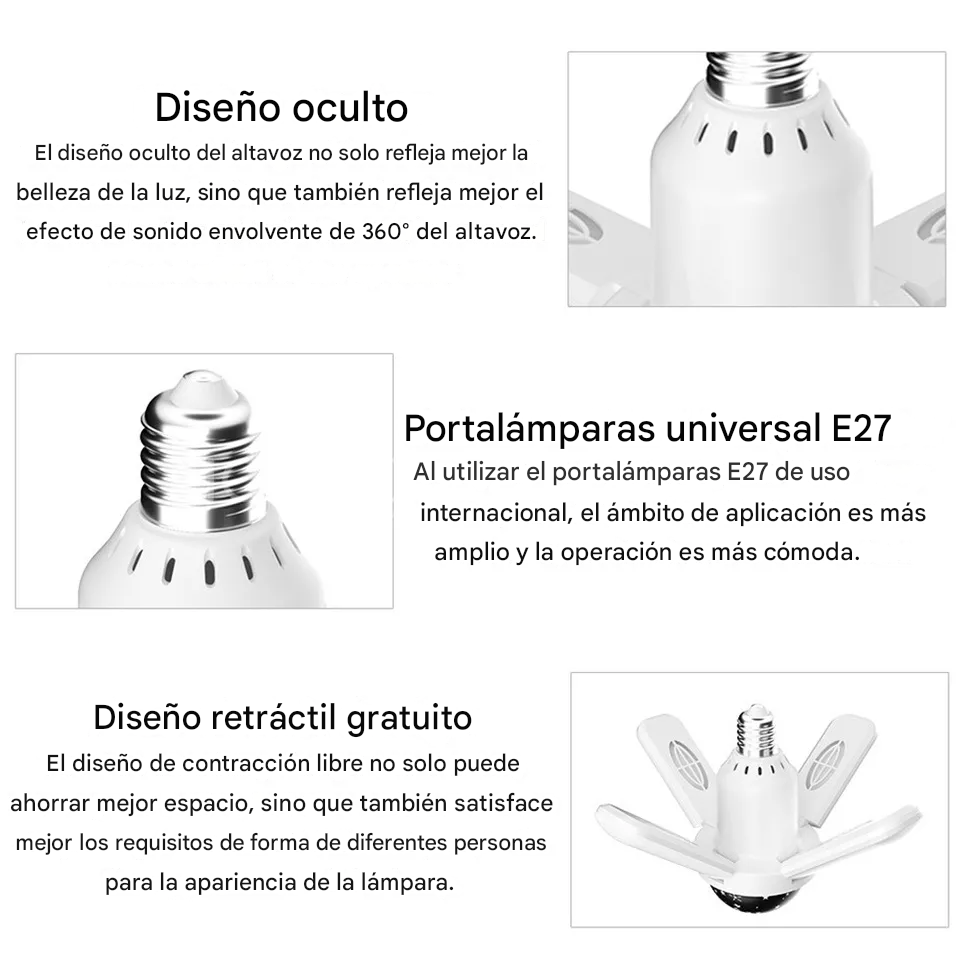 Diseño oculto

El diseño oculto del altavoz no solo refleja mejor la belleza de la luz, sino que también refleja mejor el efecto de sonido envolvente de 360° del altavoz.

Portalámparas universal E27

Al utilizar el portalámparas E27 de uso internacional, el ámbito de aplicación es más amplio y la operación es más cómoda.

Diseño retráctil gratuito

El diseño de contracción libre no solo puede ahorrar mejor espacio, sino que también satisface mejor los requisitos de forma de diferentes personas para la apariencia de la lámpara.